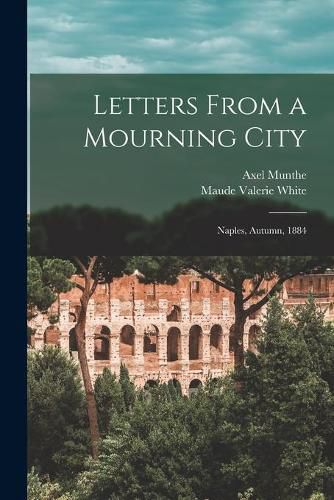 Letters From a Mourning City

Axel Munthe
Maude Valerie White

Naples, Autumn, 1884